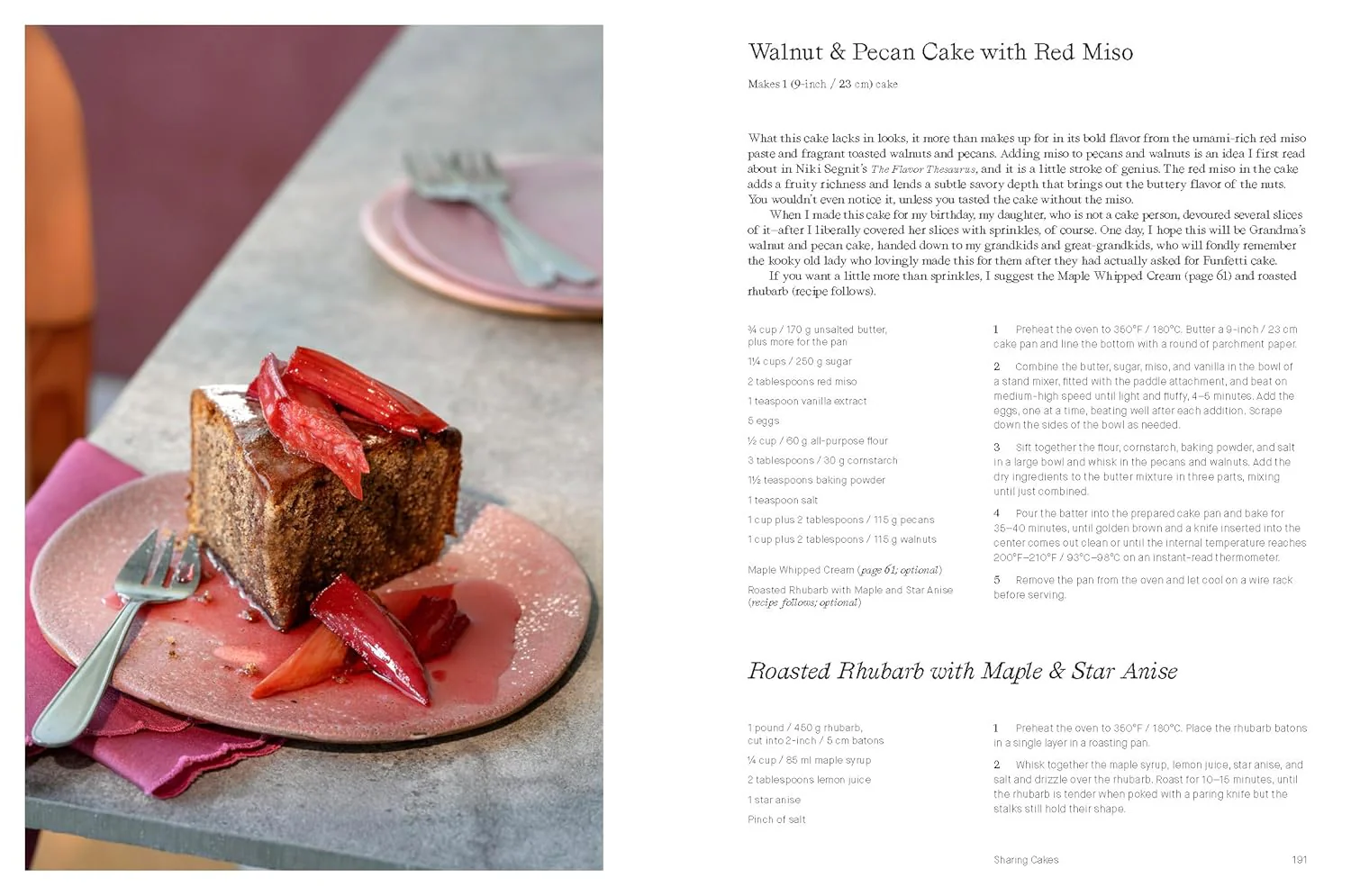 Walnut & Pecan Cake with Red Miso

Makes 1 (9-inch / 23 cm) cake

What this cake lacks in looks, it more than makes up for in its bold flavor from the umami-rich red miso paste and fragrant toasted walnuts and pecans. Adding miso to pecans and walnuts is an idea I first read about in Niki Segnit's The Flavor Thesaurus, and it is a little stroke of genius. The red miso in the cake adds a fruity richness and lends a subtle savory depth that brings out the buttery flavor of the nuts. You wouldn't even notice it, unless you tasted the cake without the miso.

When I made this cake for my birthday, my daughter, who is not a cake person, devoured several slices of it—after I liberally covered her slices with sprinkles, of course. One day, I hope this will be Grandma's walnut and pecan cake, handed down to my grandkids and great-grandkids, who will fondly remember the kooky old lady who lovingly made this for them after they had actually asked for Funfetti cake.

If you want a little more than sprinkles, I suggest the Maple Whipped Cream (page 61) and roasted rhubarb (recipe follows).

¾ cup / 170 g unsalted butter, plus more for the pan

1¼ cups / 250 g sugar

2 tablespoons red miso

1 teaspoon vanilla extract

5 eggs

½ cup / 60 g all-purpose flour

3 tablespoons / 30 g cornstarch

1½ teaspoons baking powder

1 teaspoon salt

1 cup plus 2 tablespoons / 115 g pecans

1 cup plus 2 tablespoons / 115 g walnuts

Maple Whipped Cream (page 61; optional)

Roasted Rhubarb with Maple and Star Anise (recipe follows; optional)

1 Preheat the oven to 350°F / 180°C. Butter a 9-inch / 23 cm cake pan and line the bottom with a round of parchment paper.

2 Combine the butter, sugar, miso, and vanilla in the bowl of a stand mixer, fitted with the paddle attachment, and beat on medium-high speed until light and fluffy, 4–5 minutes. Add the eggs, one at a time, beating well after each addition. Scrape down the sides of the bowl as needed.

3 Sift together the flour, cornstarch, baking powder, and salt in a large bowl and whisk in the pecans and walnuts. Add the dry ingredients to the butter mixture in three parts, mixing until just combined.

4 Pour the batter into the prepared cake pan and bake for 35–40 minutes, until golden brown and a knife inserted into the center comes out clean or until the internal temperature reaches 200°F–210°F / 93°C–98°C on an instant-read thermometer.

5 Remove the pan from the oven and let cool on a wire rack before serving.

Roasted Rhubarb with Maple & Star Anise

1 pound / 450 g rhubarb, cut into 2-inch / 5 cm batons

¼ cup / 85 ml maple syrup

2 tablespoons lemon juice

1 star anise

Pinch of salt

1 Preheat the oven to 350°F / 180°C. Place the rhubarb batons in a single layer in a roasting pan.

2 Whisk together the maple syrup, lemon juice, star anise, and salt and drizzle over the rhubarb. Roast for 10–15 minutes, until the rhubarb is tender when poked with a paring knife but the stalks still hold their shape.

Sharing Cakes 191